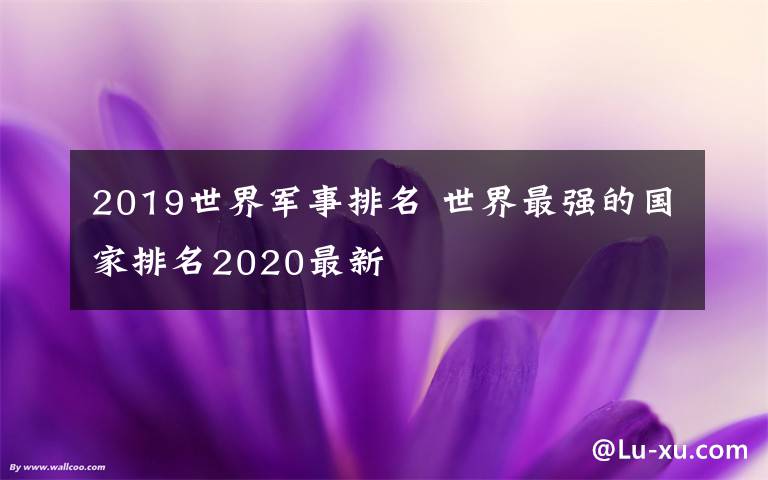 2019世界军事排名 世界最强的国家排名2020最新

By www.wallcoo.com

@Lu-xu.com